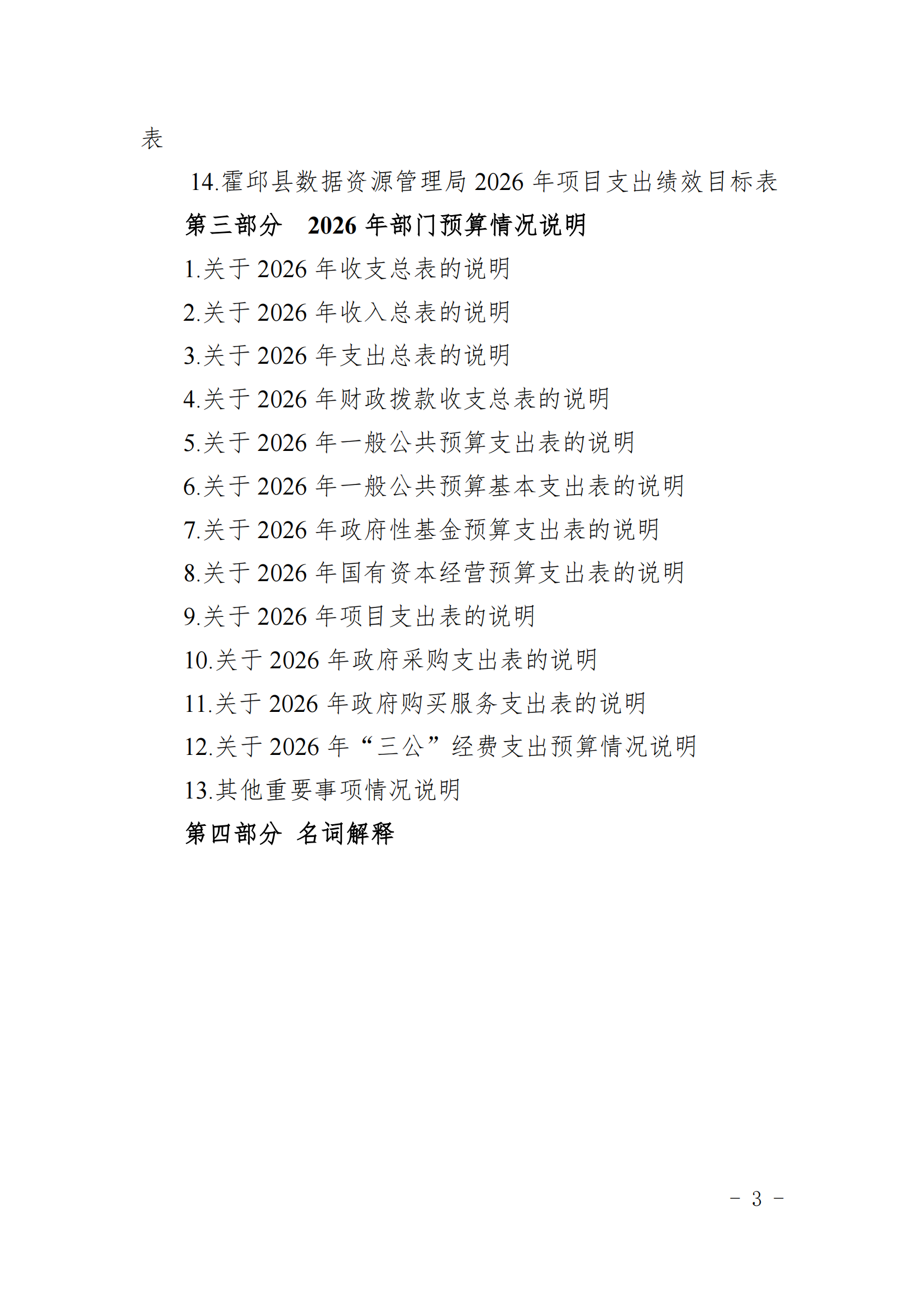 表

14.霍邱县数据资源管理局2026年项目支出绩效目标表

第三部分 2026年部门预算情况说明

1.关于2026年收支总表的说明

2.关于2026年收入总表的说明

3.关于2026年支出总表的说明

4.关于2026年财政拨款收支总表的说明

5.关于2026年一般公共预算支出表的说明

6.关于2026年一般公共预算基本支出表的说明

7.关于2026年政府性基金预算支出表的说明

8.关于2026年国有资本经营预算支出表的说明

9.关于2026年项目支出表的说明

10.关于2026年政府采购支出表的说明

11.关于2026年政府购买服务支出表的说明

12.关于2026年“三公”经费支出预算情况说明

13.其他重要事项情况说明

第四部分 名词解释

- 3 -